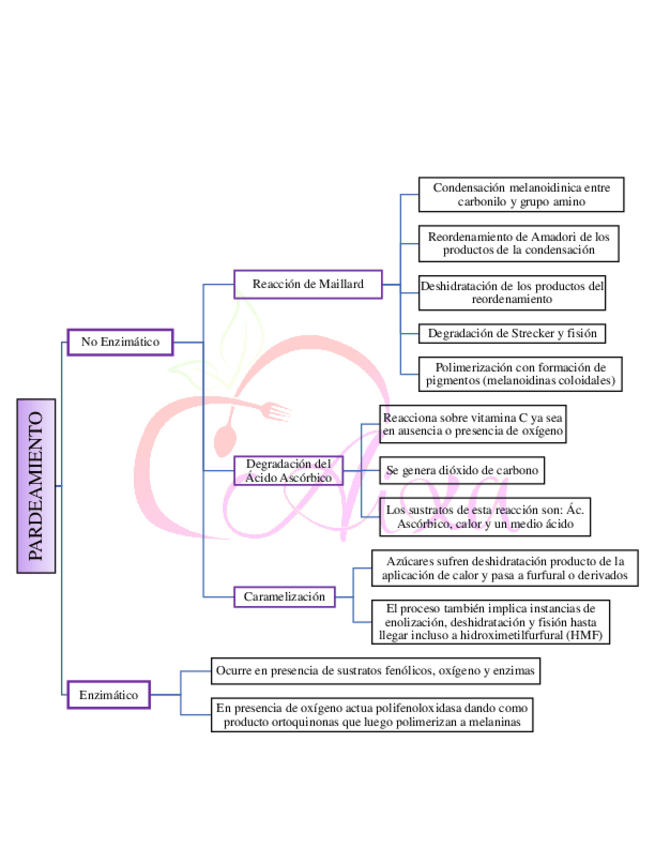 PARDEAMIENTO

No Enzimático

Reacción de Maillard

Condensación melanoidinica entre carbonilo y grupo amino

Reordenamiento de Amadori de los productos de la condensación

Deshidratación de los productos del reordenamiento

Degradación de Strecker y fisión

Polimerización con formación de pigmentos (melanoidinas coloidales)

Degradación del Ácido Ascórbico

Reacciona sobre vitamina C ya sea en ausencia o presencia de oxígeno

Se genera dióxido de carbono

Los sustratos de esta reacción son: Ác. Ascórbico, calor y un medio ácido

Caramelización

Azúcares sufren deshidratación producto de la aplicación de calor y pasa a furfural o derivados

El proceso también implica instancias de enolización, deshidratación y fisión hasta llegar incluso a hidroximetilfurfural (HMF)

Enzimático

Ocurre en presencia de sustratos fenólicos, oxígeno y enzimas

En presencia de oxígeno actua polifenoloxidasa dando como producto ortoquinonas que luego polimerizan a melaninas

Nixa